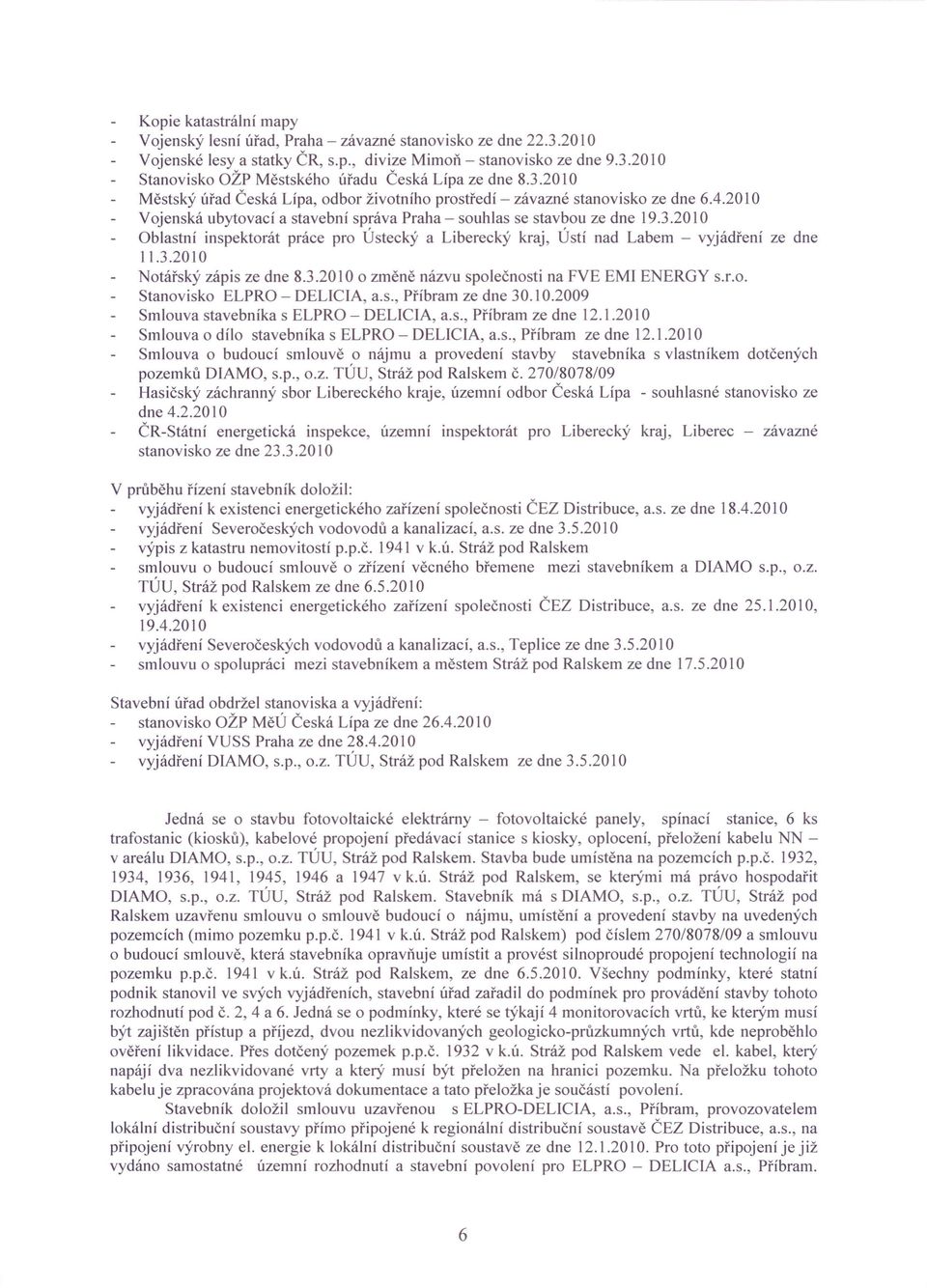 - Kopie katastrální mapy
- Vojenský lesní úřad, Praha – závazné stanovisko ze dne 22.3.2010
- Vojenské lesy a statky ČR, s.p., divize Mimoň – stanovisko ze dne 9.3.2010
- Stanovisko OŽP Městského úřadu Česká Lípa ze dne 8.3.2010
- Městský úřad Česká Lípa, odbor životního prostředí – závazné stanovisko ze dne 6.4.2010
- Vojenská ubytovací a stavební správa Praha – souhlas se stavbou ze dne 19.3.2010
- Oblastní inspektorát práce pro Ústecký a Liberecký kraj, Ústí nad Labem – vyjádření ze dne 11.3.2010
- Notářský zápis ze dne 8.3.2010 o změně názvu společnosti na FVE EMI ENERGY s.r.o.
- Stanovisko ELPRO – DELICIA, a.s., Příbram ze dne 30.10.2009
- Smlouva stavebníka s ELPRO – DELICIA, a.s., Příbram ze dne 12.1.2010
- Smlouva o dílo stavebníka s ELPRO – DELICIA, a.s., Příbram ze dne 12.1.2010
- Smlouva o budoucí smlouvě o nájmu a provedení stavby stavebníka s vlastníkem dotčených pozemků DIAMO, s.p., o.z. TÚU, Stráž pod Ralskem č. 270/8078/09
- Hasičský záchranný sbor Libereckého kraje, územní odbor Česká Lípa - souhlasné stanovisko ze dne 4.2.2010
- ČR-Státní energetická inspekce, územní inspektorát pro Liberecký kraj, Liberec – závazné stanovisko ze dne 23.3.2010

V průběhu řízení stavebník doložil:
- vyjádření k existenci energetického zařízení společnosti ČEZ Distribuce, a.s. ze dne 18.4.2010
- vyjádření Severočeských vodovodů a kanalizací, a.s. ze dne 3.5.2010
- výpis z katastru nemovitostí p.p.č. 1941 v k.ú. Stráž pod Ralskem
- smlouvu o budoucí smlouvě o zřízení věcného břemene mezi stavebníkem a DIAMO s.p., o.z. TÚU, Stráž pod Ralskem ze dne 6.5.2010
- vyjádření k existenci energetického zařízení společnosti ČEZ Distribuce, a.s. ze dne 25.1.2010, 19.4.2010
- vyjádření Severočeských vodovodů a kanalizací, a.s., Teplice ze dne 3.5.2010
- smlouvu o spolupráci mezi stavebníkem a městem Stráž pod Ralskem ze dne 17.5.2010

Stavební úřad obdržel stanoviska a vyjádření:
- stanovisko OŽP MěÚ Česká Lípa ze dne 26.4.2010
- vyjádření VUSS Praha ze dne 28.4.2010
- vyjádření DIAMO, s.p., o.z. TÚU, Stráž pod Ralskem ze dne 3.5.2010

Jedná se o stavbu fotovoltaické elektrárny – fotovoltaické panely, spínací stanice, 6 ks trafostanic (kiosků), kabelové propojení předávací stanice s kiosky, oplocení, přeložení kabelu NN – v areálu DIAMO, s.p., o.z. TÚU, Stráž pod Ralskem. Stavba bude umístěna na pozemcích p.p.č. 1932, 1934, 1936, 1941, 1945, 1946 a 1947 v k.ú. Stráž pod Ralskem, se kterými má právo hospodařit DIAMO, s.p., o.z. TÚU, Stráž pod Ralskem. Stavebník má s DIAMO, s.p., o.z. TÚU, Stráž pod Ralskem uzavřenu smlouvu o smlouvě budoucí o nájmu, umístění a provedení stavby na uvedených pozemcích (mimo pozemku p.p.č. 1941 v k.ú. Stráž pod Ralskem) pod číslem 270/8078/09 a smlouvu o budoucí smlouvě, která stavebníka opravňuje umístit a provést silnoproudé propojení technologií na pozemku p.p.č. 1941 v k.ú. Stráž pod Ralskem, ze dne 6.5.2010. Všechny podmínky, které statní podnik stanovil ve svých vyjádřeních, stavební úřad zařadil do podmínek pro provádění stavby tohoto rozhodnutí pod č. 2, 4 a 6. Jedná se o podmínky, které se týkají 4 monitorovacích vrtů, ke kterým musí být zajištěn přístup a příjezd, dvou nezlikvidovaných geologicko-průzkumných vrtů, kde neproběhlo ověření likvidace. Přes dotčený pozemek p.p.č. 1932 v k.ú. Stráž pod Ralskem vede el. kabel, který napájí dva nezlikvidované vrty a který musí být přeložen na hranici pozemku. Na přeložku tohoto kabelu je zpracována projektová dokumentace a tato přeložka je součástí povolení.

Stavebník doložil smlouvu uzavřenou s ELPRO-DELICIA, a.s., Příbram, provozovatelem lokální distribuční soustavy přímo připojené k regionální distribuční soustavě ČEZ Distribuce, a.s., na připojení výrobny el. energie k lokální distribuční soustavě ze dne 12.1.2010. Pro toto připojení je již vydáno samostatné územní rozhodnutí a stavební povolení pro ELPRO – DELICIA a.s., Příbram.

6